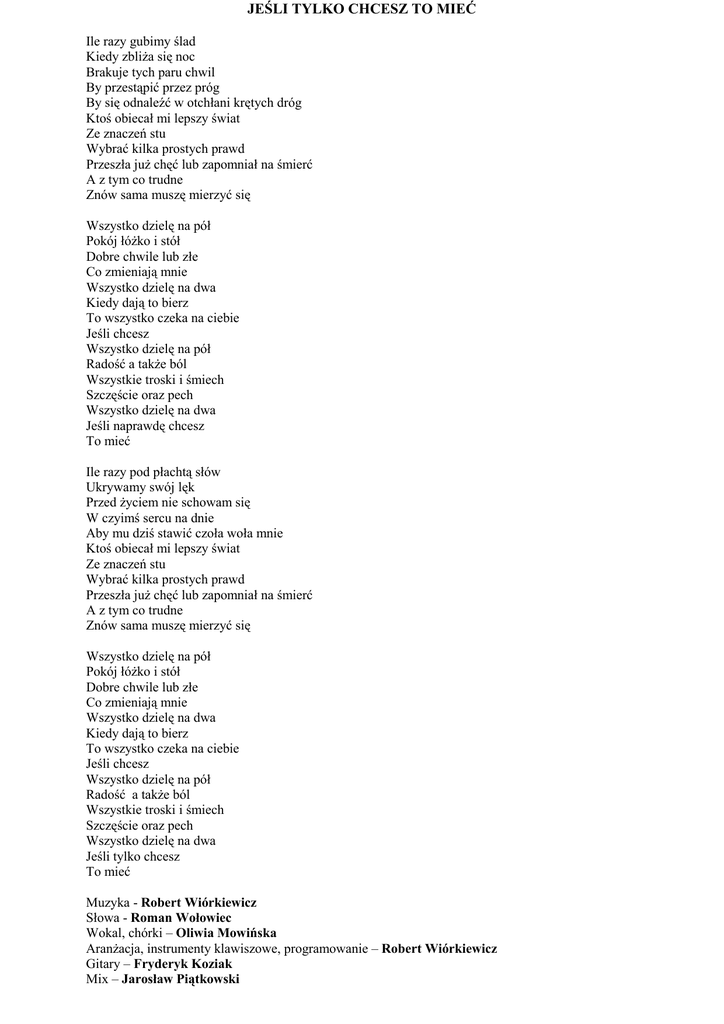 JEŚLI TYLKO CHCESZ TO MIEĆ

Ile razy gubimy ślad
Kiedy zbliża się noc
Brakuje tych paru chwil
By przestąpić przez próg
By się odnaleźć w otchłani krętych dróg
Ktoś obiecał mi lepszy świat
Ze znaczeń stu
Wybrać kilka prostych prawd
Przeszła już chęć lub zapomniał na śmierć
A z tym co trudne
Znów sama muszę mierzyć się

Wszystko dzielę na pół
Pokój łóżko i stół
Dobre chwile lub złe
Co zmieniają mnie
Wszystko dzielę na dwa
Kiedy dają to bierz
To wszystko czeka na ciebie
Jeśli chcesz
Wszystko dzielę na pół
Radość a także ból
Wszystkie troski i śmiech
Szczęście oraz pech
Wszystko dzielę na dwa
Jeśli naprawdę chcesz
To mieć

Ile razy pod płachtą słów
Ukrywamy swój lęk
Przed życiem nie schowam się
W czyimś sercu na dnie
Aby mu dziś stawić czoła woła mnie
Ktoś obiecał mi lepszy świat
Ze znaczeń stu
Wybrać kilka prostych prawd
Przeszła już chęć lub zapomniał na śmierć
A z tym co trudne
Znów sama muszę mierzyć się

Wszystko dzielę na pół
Pokój łóżko i stół
Dobre chwile lub złe
Co zmieniają mnie
Wszystko dzielę na dwa
Kiedy dają to bierz
To wszystko czeka na ciebie
Jeśli chcesz
Wszystko dzielę na pół
Radość a także ból
Wszystkie troski i śmiech
Szczęście oraz pech
Wszystko dzielę na dwa
Jeśli tylko chcesz
To mieć

Muzyka - Robert Wiórkiewicz
Słowa - Roman Wołowiec
Wokal, chórki – Oliwia Mowińska
Aranżacja, instrumenty klawiszowe, programowanie – Robert Wiórkiewicz
Gitary – Fryderyk Koziak
Mix – Jarosław Piątkowski